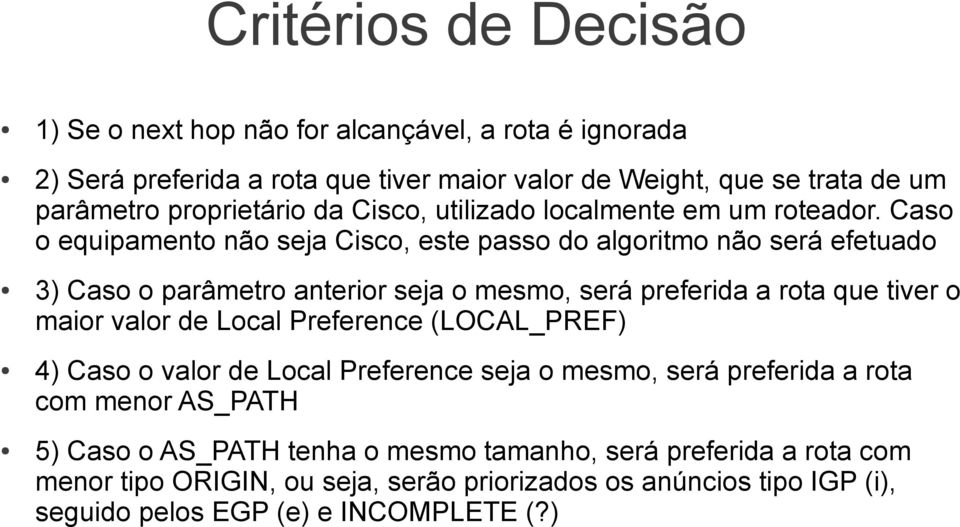 Critérios de Decisão

• 1) Se o next hop não for alcançável, a rota é ignorada

• 2) Será preferida a rota que tiver maior valor de Weight, que se trata de um parâmetro proprietário da Cisco, utilizado localmente em um roteador. Caso o equipamento não seja Cisco, este passo do algoritmo não será efetuado

• 3) Caso o parâmetro anterior seja o mesmo, será preferida a rota que tiver o maior valor de Local Preference (LOCAL_PREF)

• 4) Caso o valor de Local Preference seja o mesmo, será preferida a rota com menor AS_PATH

• 5) Caso o AS_PATH tenha o mesmo tamanho, será preferida a rota com menor tipo ORIGIN, ou seja, serão priorizados os anúncios tipo IGP (i), seguido pelos EGP (e) e INCOMPLETE (?)